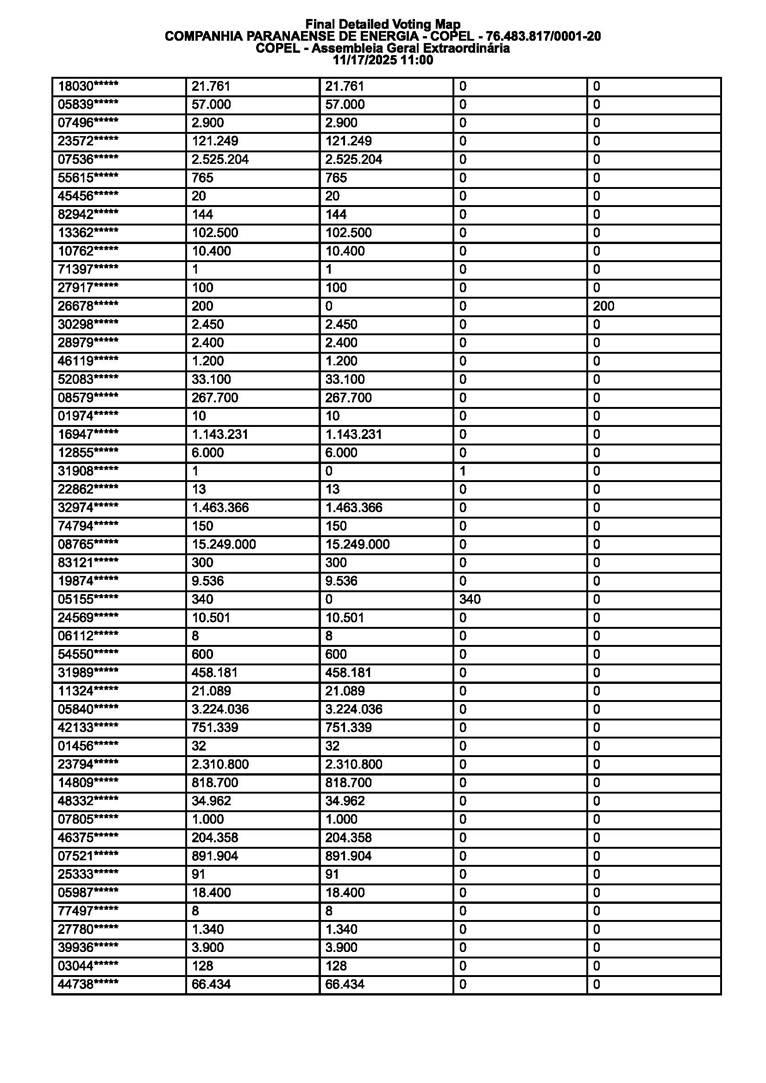 Final Detailed Voting Map
COMPANHIA PARANAENSE DE ENERGIA - COPEL - 76.483.817/0001-20
COPEL - Assembleia Geral Extraordinária
11/17/2025 11:00

| | | | | |
|---|---|---|---|---|
| 18030***** | 21.761 | 21.761 | 0 | 0 |
| 05839***** | 57.000 | 57.000 | 0 | 0 |
| 07496***** | 2.900 | 2.900 | 0 | 0 |
| 23572***** | 121.249 | 121.249 | 0 | 0 |
| 07536***** | 2.525.204 | 2.525.204 | 0 | 0 |
| 55615***** | 765 | 765 | 0 | 0 |
| 45456***** | 20 | 20 | 0 | 0 |
| 82942***** | 144 | 144 | 0 | 0 |
| 13362***** | 102.500 | 102.500 | 0 | 0 |
| 10762***** | 10.400 | 10.400 | 0 | 0 |
| 71397***** | 1 | 1 | 0 | 0 |
| 27917***** | 100 | 100 | 0 | 0 |
| 26678***** | 200 | 0 | 0 | 200 |
| 30298***** | 2.450 | 2.450 | 0 | 0 |
| 28979***** | 2.400 | 2.400 | 0 | 0 |
| 46119***** | 1.200 | 1.200 | 0 | 0 |
| 52083***** | 33.100 | 33.100 | 0 | 0 |
| 08579***** | 267.700 | 267.700 | 0 | 0 |
| 01974***** | 10 | 10 | 0 | 0 |
| 16947***** | 1.143.231 | 1.143.231 | 0 | 0 |
| 12855***** | 6.000 | 6.000 | 0 | 0 |
| 31908***** | 1 | 0 | 1 | 0 |
| 22862***** | 13 | 13 | 0 | 0 |
| 32974***** | 1.463.366 | 1.463.366 | 0 | 0 |
| 74794***** | 150 | 150 | 0 | 0 |
| 08765***** | 15.249.000 | 15.249.000 | 0 | 0 |
| 83121***** | 300 | 300 | 0 | 0 |
| 19874***** | 9.536 | 9.536 | 0 | 0 |
| 05155***** | 340 | 0 | 340 | 0 |
| 24569***** | 10.501 | 10.501 | 0 | 0 |
| 06112***** | 8 | 8 | 0 | 0 |
| 54550***** | 600 | 600 | 0 | 0 |
| 31989***** | 458.181 | 458.181 | 0 | 0 |
| 11324***** | 21.089 | 21.089 | 0 | 0 |
| 05840***** | 3.224.036 | 3.224.036 | 0 | 0 |
| 42133***** | 751.339 | 751.339 | 0 | 0 |
| 01456***** | 32 | 32 | 0 | 0 |
| 23794***** | 2.310.800 | 2.310.800 | 0 | 0 |
| 14809***** | 818.700 | 818.700 | 0 | 0 |
| 48332***** | 34.962 | 34.962 | 0 | 0 |
| 07805***** | 1.000 | 1.000 | 0 | 0 |
| 46375***** | 204.358 | 204.358 | 0 | 0 |
| 07521***** | 891.904 | 891.904 | 0 | 0 |
| 25333***** | 91 | 91 | 0 | 0 |
| 05987***** | 18.400 | 18.400 | 0 | 0 |
| 77497***** | 8 | 8 | 0 | 0 |
| 27780***** | 1.340 | 1.340 | 0 | 0 |
| 39936***** | 3.900 | 3.900 | 0 | 0 |
| 03044***** | 128 | 128 | 0 | 0 |
| 44738***** | 66.434 | 66.434 | 0 | 0 |